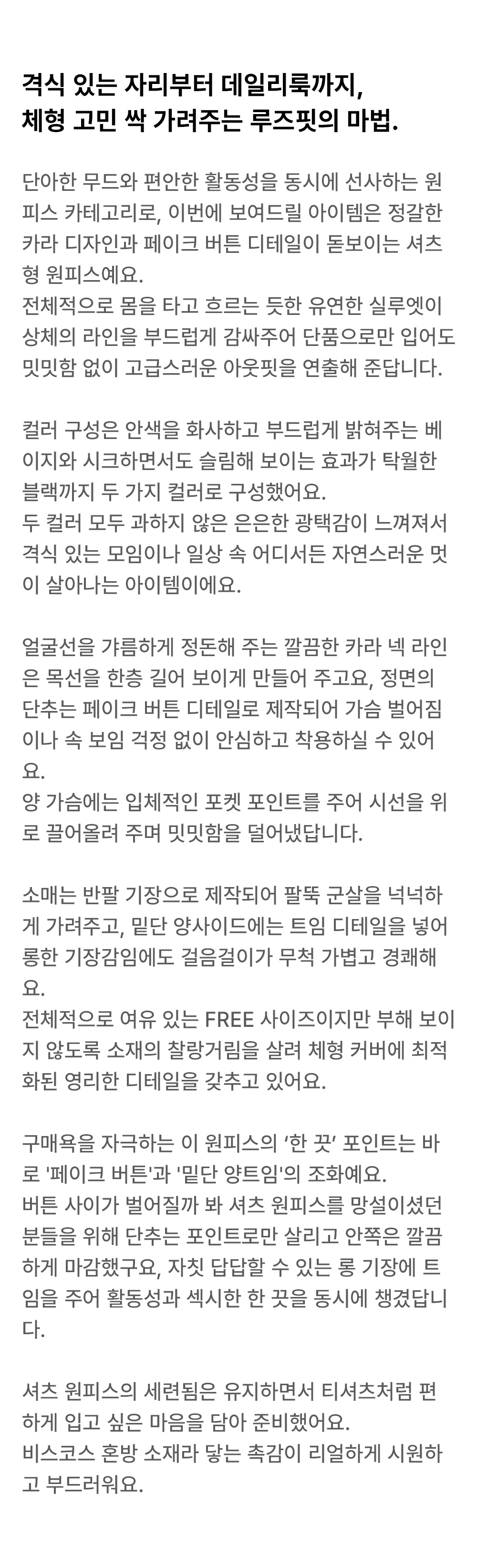 격식 있는 자리부터 데일리룩까지,
체형 고민 싹 가려주는 루즈핏의 마법.

단아한 무드와 편안한 활동성을 동시에 선사하는 원피스 카테고리로, 이번에 보여드릴 아이템은 정갈한 카라 디자인과 페이크 버튼 디테일이 돋보이는 셔츠형 원피스예요.
전체적으로 몸을 타고 흐르는 듯한 유연한 실루엣이 상체의 라인을 부드럽게 감싸주어 단품으로만 입어도 밋밋함 없이 고급스러운 아웃핏을 연출해 준답니다.

컬러 구성은 안색을 화사하고 부드럽게 밝혀주는 베이지와 시크하면서도 슬림해 보이는 효과가 탁월한 블랙까지 두 가지 컬러로 구성했어요.
두 컬러 모두 과하지 않은 은은한 광택감이 느껴져서 격식 있는 모임이나 일상 속 어디서든 자연스러운 멋이 살아나는 아이템이에요.

얼굴선을 갸름하게 정돈해 주는 깔끔한 카라 넥 라인은 목선을 한층 길어 보이게 만들어 주고요, 정면의 단추는 페이크 버튼 디테일로 제작되어 가슴 벌어짐이나 속 보임 걱정 없이 안심하고 착용하실 수 있어요.
양 가슴에는 입체적인 포켓 포인트를 주어 시선을 위로 끌어올려 주며 밋밋함을 덜어냈답니다.

소매는 반팔 기장으로 제작되어 팔뚝 군살을 넉넉하게 가려주고, 밑단 양사이드에는 트임 디테일을 넣어 롱한 기장감임에도 걸음걸이가 무척 가볍고 경쾌해요.
전체적으로 여유 있는 FREE 사이즈이지만 부해 보이지 않도록 소재의 찰랑거림을 살려 체형 커버에 최적화된 영리한 디테일을 갖추고 있어요.

구매욕을 자극하는 이 원피스의 '한 끗' 포인트는 바로 '페이크 버튼'과 '밑단 양트임'의 조화예요.
버튼 사이가 벌어질까 봐 셔츠 원피스를 망설이셨던 분들을 위해 단추는 포인트로만 살리고 안쪽은 깔끔하게 마감했구요, 자칫 답답할 수 있는 롱 기장에 트임을 주어 활동성과 섹시한 한 끗을 동시에 챙겼답니다.

셔츠 원피스의 세련됨은 유지하면서 티셔츠처럼 편하게 입고 싶은 마음을 담아 준비했어요.
비스코스 혼방 소재라 닿는 촉감이 리얼하게 시원하고 부드러워요.